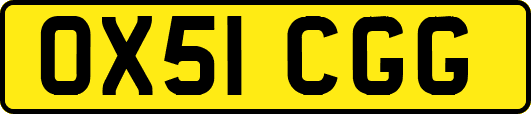 OX51 CGG